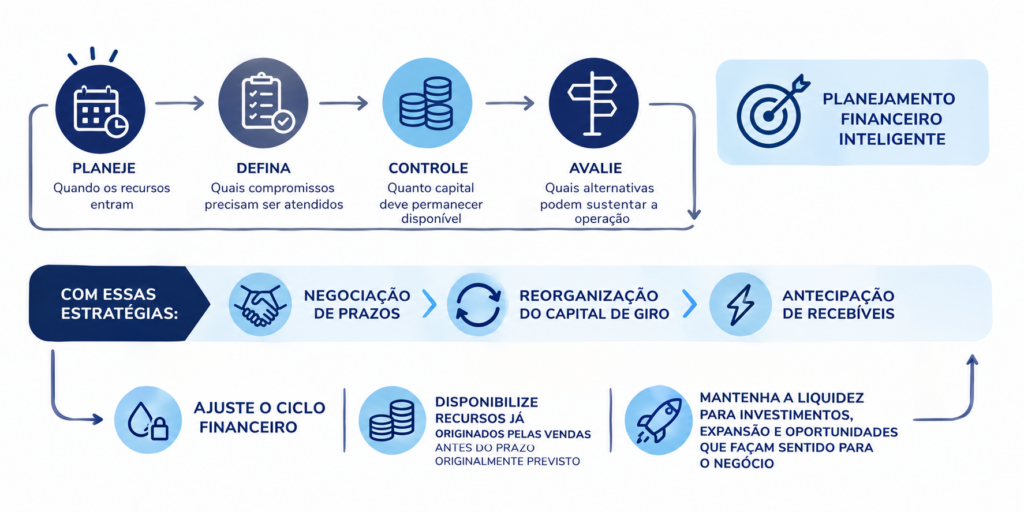 PLANEJE
Quando os recursos entram

DEFINA
Quais compromissos precisam ser atendidos

CONTROLE
Quanto capital deve permanecer disponível

AVALIE
Quais alternativas podem sustentar a operação

PLANEJAMENTO FINANCEIRO INTELIGENTE

COM ESSAS ESTRATÉGIAS:

NEGOCIAÇÃO DE PRAZOS

REORGANIZAÇÃO DO CAPITAL DE GIRO

ANTECIPAÇÃO DE RECEBÍVEIS

AJUSTE O CICLO FINANCEIRO

DISPONIBILIZE RECURSOS JÁ ORIGINADOS PELAS VENDAS ANTES DO PRAZO ORIGINALMENTE PREVISTO

MANTENHA A LIQUIDEZ PARA INVESTIMENTOS, EXPANSÃO E OPORTUNIDADES QUE FAÇAM SENTIDO PARA O NEGÓCIO